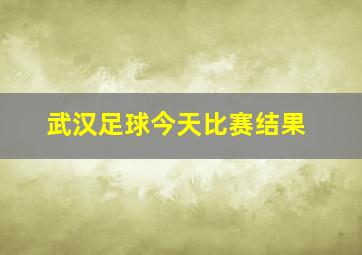 武汉足球今天比赛结果